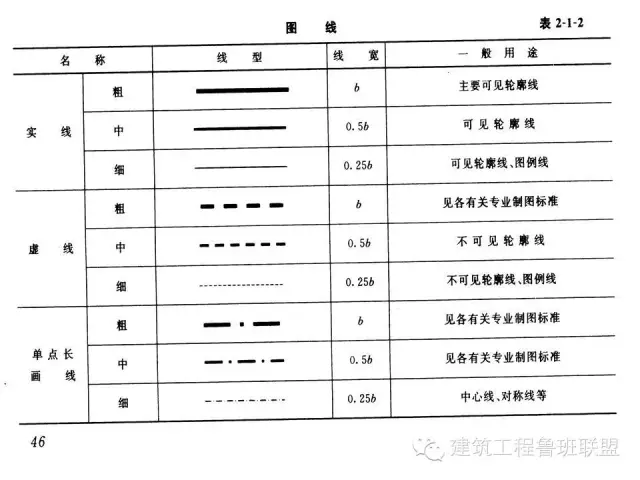 图 线

表 2-1-2

| 名 称 | | 线 型 | 线 宽 | 一 般 用 途 |
|---|---|---|---|---|
| 实 线 | 粗 | | $b$ | 主要可见轮廓线 |
| | 中 | | $0.5b$ | 可见轮廓线 |
| | 细 | | $0.25b$ | 可见轮廓线、图例线 |
| 虚 线 | 粗 | | $b$ | 见各有关专业制图标准 |
| | 中 | | $0.5b$ | 不可见轮廓线 |
| | 细 | | $0.25b$ | 不可见轮廓线、图例线 |
| 单点长画线 | 粗 | | $b$ | 见各有关专业制图标准 |
| | 中 | | $0.5b$ | 见各有关专业制图标准 |
| | 细 | | $0.25b$ | 中心线、对称线等 |

46

建筑工程鲁班联盟